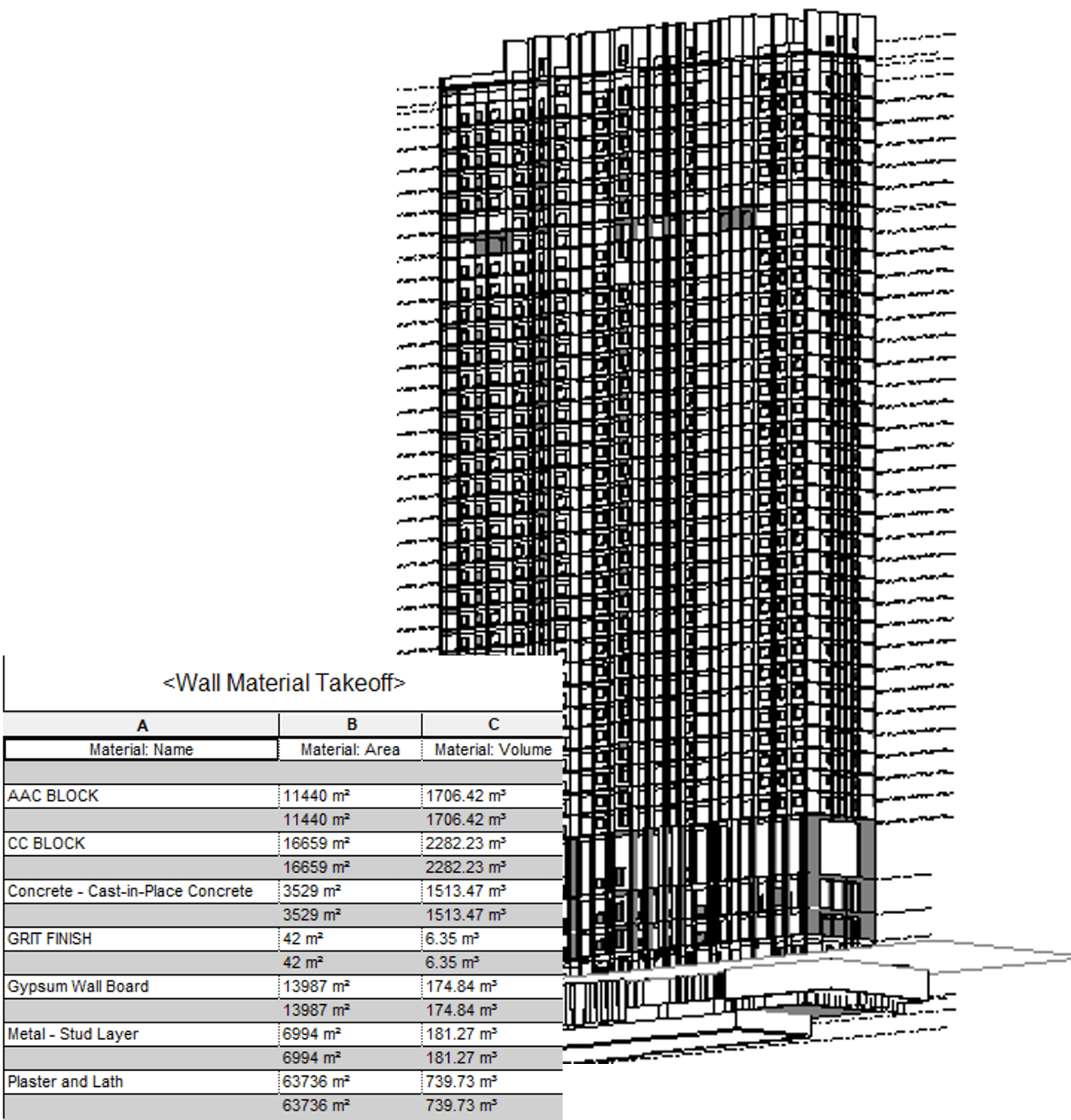 <Wall Material Takeoff>

| A | B | C |
|---|---|---|
| Material: Name | Material: Area | Material: Volume |
| | | |
| AAC BLOCK | 11440 m² | 1706.42 m³ |
| | 11440 m² | 1706.42 m³ |
| CC BLOCK | 16659 m² | 2282.23 m³ |
| | 16659 m² | 2282.23 m³ |
| Concrete - Cast-in-Place Concrete | 3529 m² | 1513.47 m³ |
| | 3529 m² | 1513.47 m³ |
| GRIT FINISH | 42 m² | 6.35 m³ |
| | 42 m² | 6.35 m³ |
| Gypsum Wall Board | 13987 m² | 174.84 m³ |
| | 13987 m² | 174.84 m³ |
| Metal - Stud Layer | 6994 m² | 181.27 m³ |
| | 6994 m² | 181.27 m³ |
| Plaster and Lath | 63736 m² | 739.73 m³ |
| | 63736 m² | 739.73 m³ |